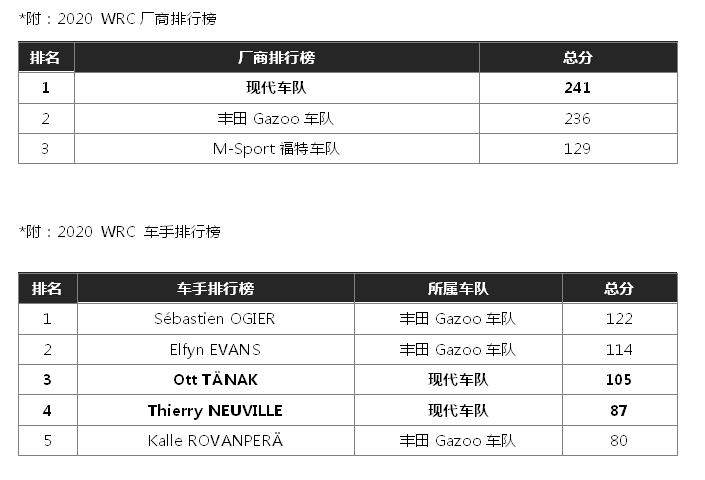 *附：2020 WRC厂商排行榜

| 排名 | 厂商排行榜 | 总分 |
|---|---|---|
| 1 | 现代车队 | 241 |
| 2 | 丰田Gazoo车队 | 236 |
| 3 | M-Sport福特车队 | 129 |

*附：2020 WRC 车手排行榜

| 排名 | 车手排行榜 | 所属车队 | 总分 |
|---|---|---|---|
| 1 | Sébastien OGIER | 丰田Gazoo车队 | 122 |
| 2 | Elfyn EVANS | 丰田Gazoo车队 | 114 |
| 3 | Ott TÄNAK | 现代车队 | 105 |
| 4 | Thierry NEUVILLE | 现代车队 | 87 |
| 5 | Kalle ROVANPERÄ | 丰田Gazoo车队 | 80 |